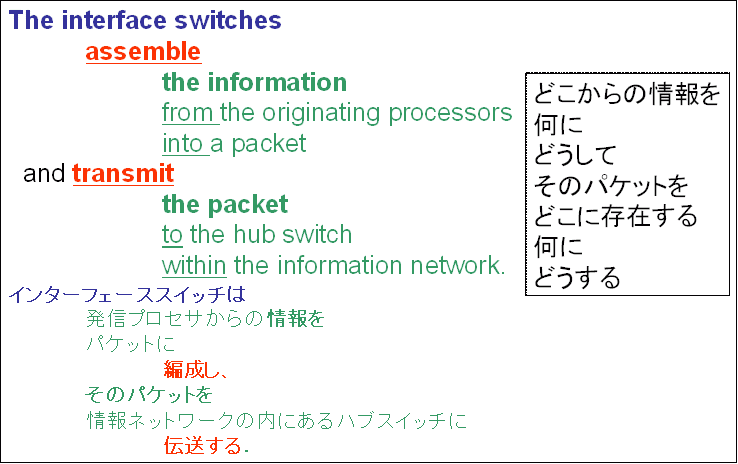 The interface switches

assemble

the information

from the originating processors

into a packet

and transmit

the packet

to the hub switch

within the information network.

どこからの情報を
何に
どうして
そのパケットを
どこに存在する
何に
どうする

インターフェーススイッチは

発信プロセサからの情報を

パケットに

編成し、

そのパケットを

情報ネットワークの内にあるハブスイッチに

伝送する.